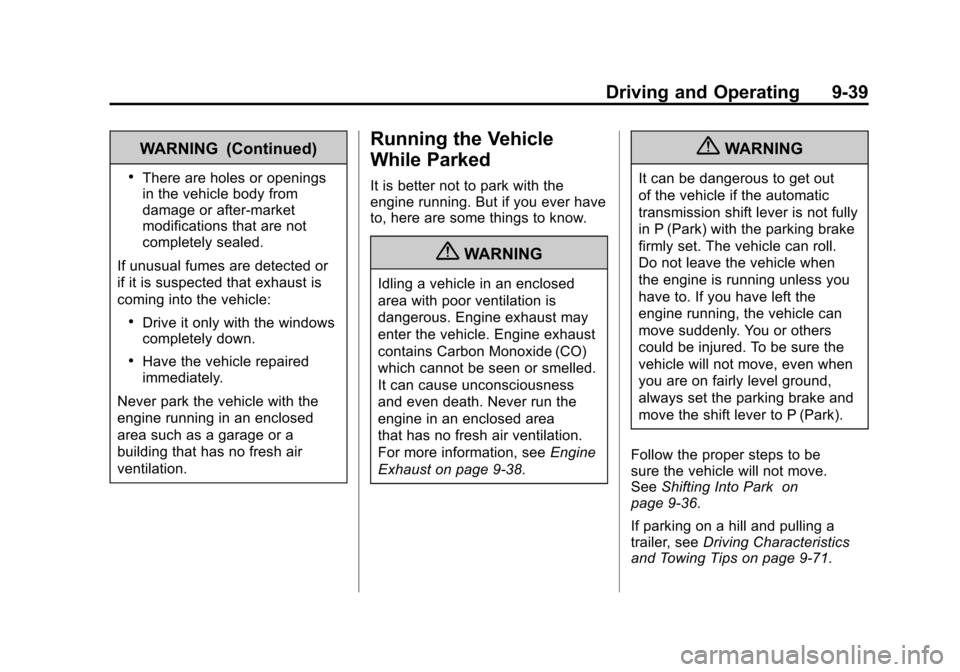 Driving and Operating 9-39

WARNING (Continued)

• There are holes or openings in the vehicle body from damage or after-market modifications that are not completely sealed.

If unusual fumes are detected or if it is suspected that exhaust is coming into the vehicle:

• Drive it only with the windows completely down.

• Have the vehicle repaired immediately.

Never park the vehicle with the engine running in an enclosed area such as a garage or a building that has no fresh air ventilation.

Running the Vehicle While Parked

It is better not to park with the engine running. But if you ever have to, here are some things to know.

WARNING

Idling a vehicle in an enclosed area with poor ventilation is dangerous. Engine exhaust may enter the vehicle. Engine exhaust contains Carbon Monoxide (CO) which cannot be seen or smelled. It can cause unconsciousness and even death. Never run the engine in an enclosed area that has no fresh air ventilation. For more information, see Engine Exhaust on page 9-38.

WARNING

It can be dangerous to get out of the vehicle if the automatic transmission shift lever is not fully in P (Park) with the parking brake firmly set. The vehicle can roll. Do not leave the vehicle when the engine is running unless you have to. If you have left the engine running, the vehicle can move suddenly. You or others could be injured. To be sure the vehicle will not move, even when you are on fairly level ground, always set the parking brake and move the shift lever to P (Park).

Follow the proper steps to be sure the vehicle will not move. See Shifting Into Park on page 9-36.

If parking on a hill and pulling a trailer, see Driving Characteristics and Towing Tips on page 9-71.

carmanualsonline.info